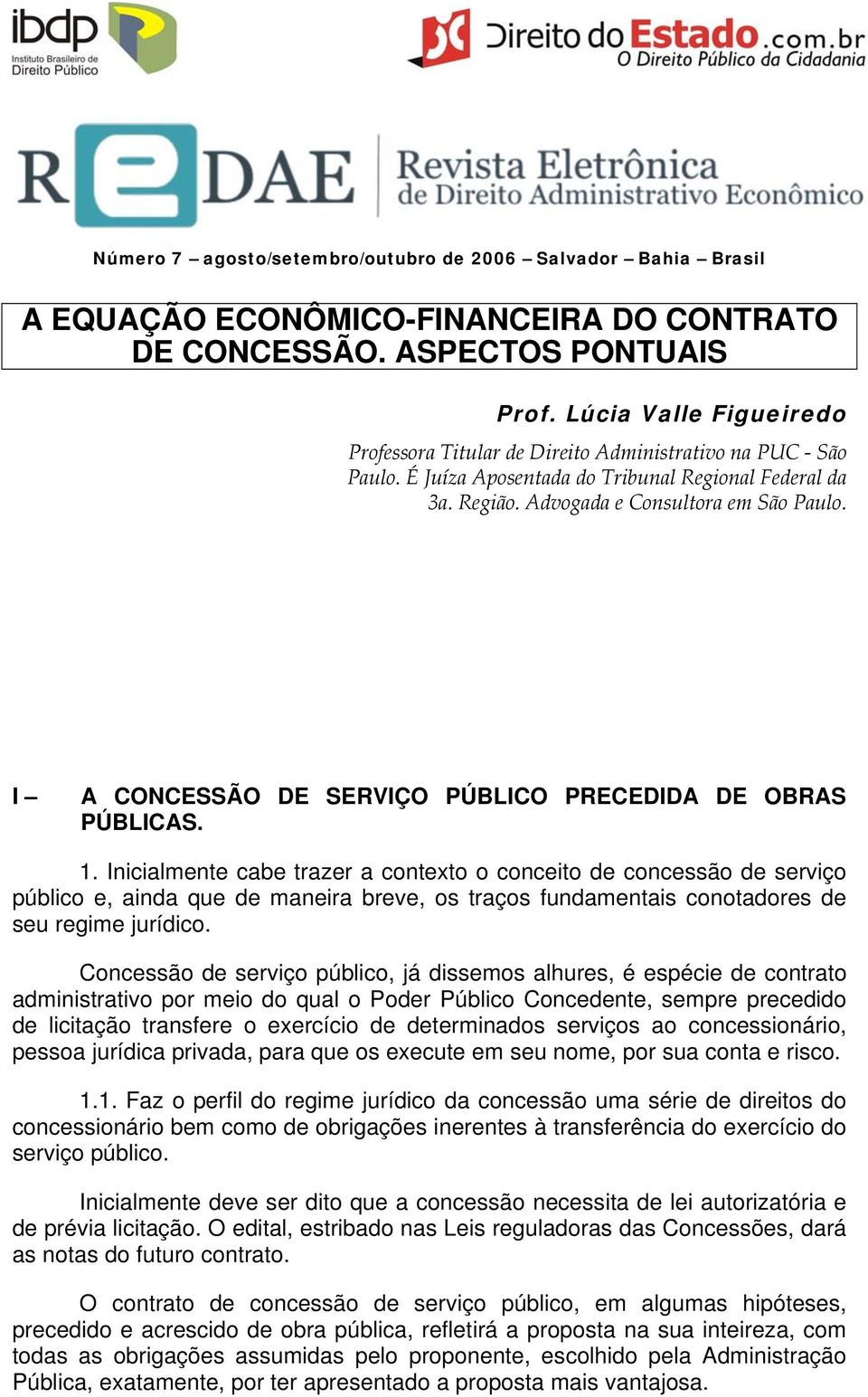 ibdp
Instituto Brasileiro de Direito Público

Direito do Estado.com.br
O Direito Público da Cidadania

REDAE Revista Eletrônica de Direito Administrativo Econômico

Número 7 – agosto/setembro/outubro de 2006 – Salvador – Bahia – Brasil

A EQUAÇÃO ECONÔMICO-FINANCEIRA DO CONTRATO DE CONCESSÃO. ASPECTOS PONTUAIS

Prof. Lúcia Valle Figueiredo

Professora Titular de Direito Administrativo na PUC - São Paulo. É Juíza Aposentada do Tribunal Regional Federal da 3a. Região. Advogada e Consultora em São Paulo.

I – A CONCESSÃO DE SERVIÇO PÚBLICO PRECEDIDA DE OBRAS PÚBLICAS.

1. Inicialmente cabe trazer a contexto o conceito de concessão de serviço público e, ainda que de maneira breve, os traços fundamentais conotadores de seu regime jurídico.

Concessão de serviço público, já dissemos alhures, é espécie de contrato administrativo por meio do qual o Poder Público Concedente, sempre precedido de licitação transfere o exercício de determinados serviços ao concessionário, pessoa jurídica privada, para que os execute em seu nome, por sua conta e risco.

1.1. Faz o perfil do regime jurídico da concessão uma série de direitos do concessionário bem como de obrigações inerentes à transferência do exercício do serviço público.

Inicialmente deve ser dito que a concessão necessita de lei autorizatória e de prévia licitação. O edital, estribado nas Leis reguladoras das Concessões, dará as notas do futuro contrato.

O contrato de concessão de serviço público, em algumas hipóteses, precedido e acrescido de obra pública, refletirá a proposta na sua inteireza, com todas as obrigações assumidas pelo proponente, escolhido pela Administração Pública, exatamente, por ter apresentado a proposta mais vantajosa.